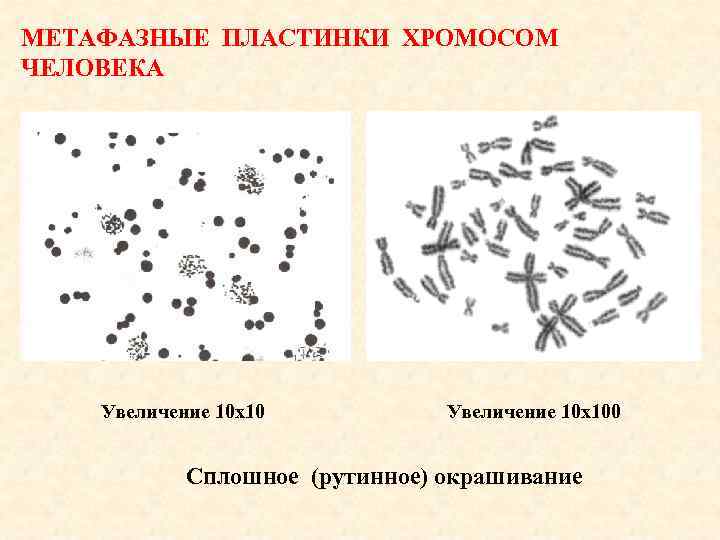 МЕТАФАЗНЫЕ ПЛАСТИНКИ ХРОМОСОМ ЧЕЛОВЕКА

Увеличение 10х10

Увеличение 10х100

Сплошное (рутинное) окрашивание